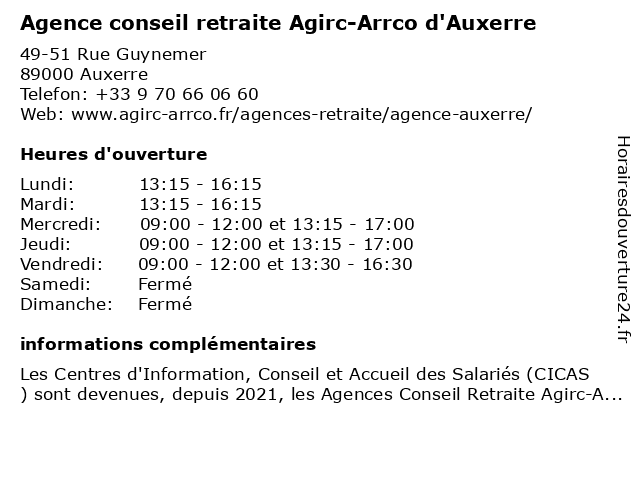 Agence conseil retraite Agirc-Arrco d'Auxerre

49-51 Rue Guynemer
89000 Auxerre
Telefon: +33 9 70 66 06 60
Web: www.agirc-arrco.fr/agences-retraite/agence-auxerre/

Heures d'ouverture

| | |
|---|---|
| Lundi: | 13:15 - 16:15 |
| Mardi: | 13:15 - 16:15 |
| Mercredi: | 09:00 - 12:00 et 13:15 - 17:00 |
| Jeudi: | 09:00 - 12:00 et 13:15 - 17:00 |
| Vendredi: | 09:00 - 12:00 et 13:30 - 16:30 |
| Samedi: | Fermé |
| Dimanche: | Fermé |

informations complémentaires

Les Centres d'Information, Conseil et Accueil des Salariés (CICAS ) sont devenues, depuis 2021, les Agences Conseil Retraite Agirc-A...

Horairesdouverture24.fr